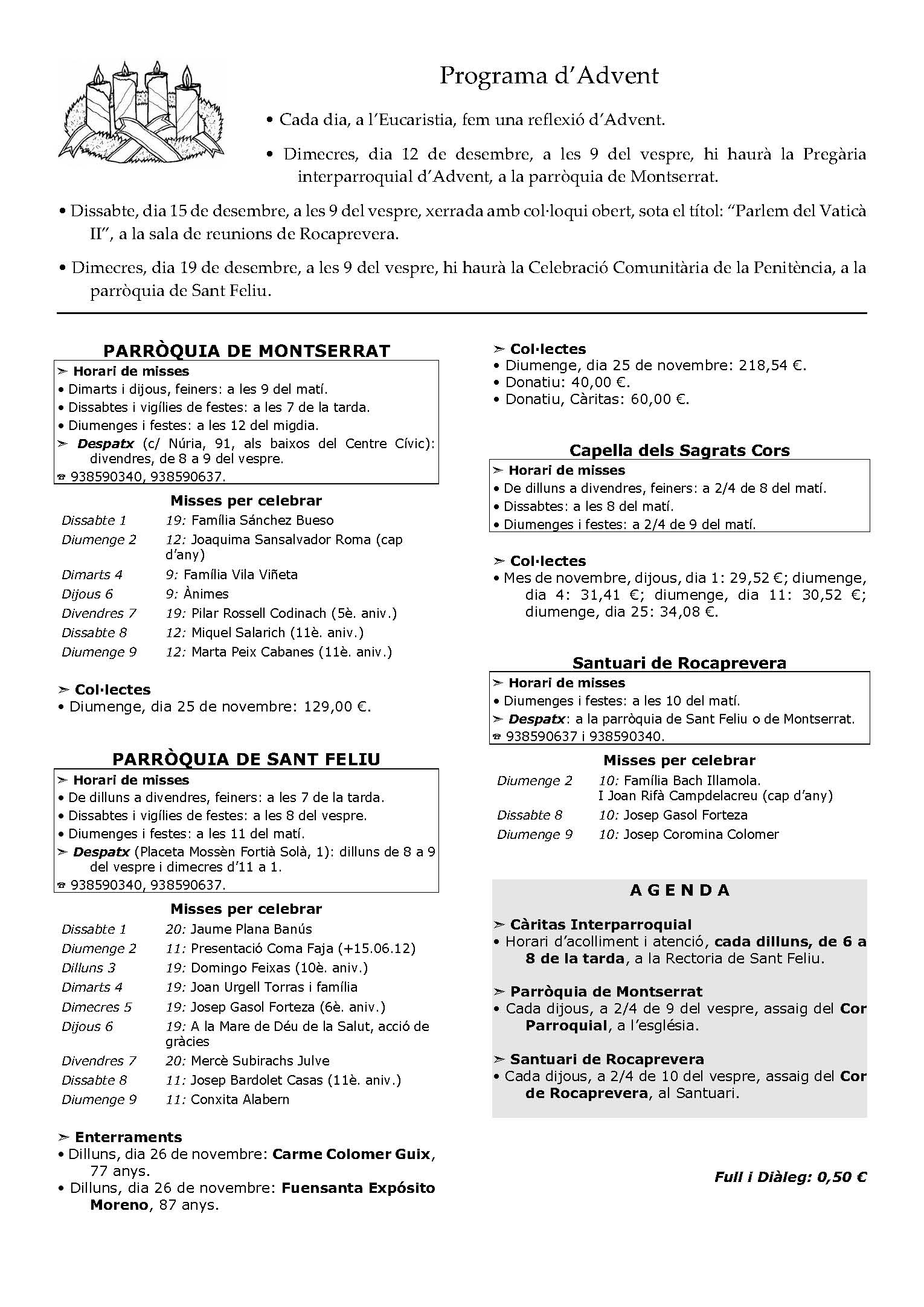 Programa d'Advent

• Cada dia, a l'Eucaristia, fem una reflexió d'Advent.

• Dimecres, dia 12 de desembre, a les 9 del vespre, hi haurà la Pregària interparroquial d'Advent, a la parròquia de Montserrat.

• Dissabte, dia 15 de desembre, a les 9 del vespre, xerrada amb col·loqui obert, sota el títol: "Parlem del Vaticà II", a la sala de reunions de Rocaprevera.

• Dimecres, dia 19 de desembre, a les 9 del vespre, hi haurà la Celebració Comunitària de la Penitència, a la parròquia de Sant Feliu.

PARRÒQUIA DE MONTSERRAT

➢ Horari de misses
• Dimarts i dijous, feiners: a les 9 del matí.
• Dissabtes i vigílies de festes: a les 7 de la tarda.
• Diumenges i festes: a les 12 del migdia.
➢ Despatx (c/ Núria, 91, als baixos del Centre Cívic): divendres, de 8 a 9 del vespre.
☎ 938590340, 938590637.

Misses per celebrar

| | |
|---|---|
| Dissabte 1 | 19: Família Sánchez Bueso |
| Diumenge 2 | 12: Joaquima Sansalvador Roma (cap d'any) |
| Dimarts 4 | 9: Família Vila Viñeta |
| Dijous 6 | 9: Ànimes |
| Divendres 7 | 19: Pilar Rossell Codinach (5è. aniv.) |
| Dissabte 8 | 12: Miquel Salarich (11è. aniv.) |
| Diumenge 9 | 12: Marta Peix Cabanes (11è. aniv.) |

➢ Col·lectes
• Diumenge, dia 25 de novembre: 129,00 €.

PARRÒQUIA DE SANT FELIU

➢ Horari de misses
• De dilluns a divendres, feiners: a les 7 de la tarda.
• Dissabtes i vigílies de festes: a les 8 del vespre.
• Diumenges i festes: a les 11 del matí.
➢ Despatx (Placeta Mossèn Fortià Solà, 1): dilluns de 8 a 9 del vespre i dimecres d'11 a 1.
☎ 938590340, 938590637.

Misses per celebrar

| | |
|---|---|
| Dissabte 1 | 20: Jaume Plana Banús |
| Diumenge 2 | 11: Presentació Coma Faja (+15.06.12) |
| Dilluns 3 | 19: Domingo Feixas (10è. aniv.) |
| Dimarts 4 | 19: Joan Urgell Torras i família |
| Dimecres 5 | 19: Josep Gasol Forteza (6è. aniv.) |
| Dijous 6 | 19: A la Mare de Déu de la Salut, acció de gràcies |
| Divendres 7 | 20: Mercè Subirachs Julve |
| Dissabte 8 | 11: Josep Bardolet Casas (11è. aniv.) |
| Diumenge 9 | 11: Conxita Alabern |

➢ Enterraments
• Dilluns, dia 26 de novembre: Carme Colomer Guix, 77 anys.
• Dilluns, dia 26 de novembre: Fuensanta Expósito Moreno, 87 anys.

➢ Col·lectes
• Diumenge, dia 25 de novembre: 218,54 €.
• Donatiu: 40,00 €.
• Donatiu, Càritas: 60,00 €.

Capella dels Sagrats Cors

➢ Horari de misses
• De dilluns a divendres, feiners: a 2/4 de 8 del matí.
• Dissabtes: a les 8 del matí.
• Diumenges i festes: a 2/4 de 9 del matí.

➢ Col·lectes
• Mes de novembre, dijous, dia 1: 29,52 €; diumenge, dia 4: 31,41 €; diumenge, dia 11: 30,52 €; diumenge, dia 25: 34,08 €.

Santuari de Rocaprevera

➢ Horari de misses
• Diumenges i festes: a les 10 del matí.
➢ Despatx: a la parròquia de Sant Feliu o de Montserrat.
☎ 938590637 i 938590340.

Misses per celebrar

| | |
|---|---|
| Diumenge 2 | 10: Família Bach Illamola. I Joan Rifà Campdelacreu (cap d'any) |
| Dissabte 8 | 10: Josep Gasol Forteza |
| Diumenge 9 | 10: Josep Coromina Colomer |

AGENDA

➢ Càritas Interparroquial
• Horari d'acolliment i atenció, cada dilluns, de 6 a 8 de la tarda, a la Rectoria de Sant Feliu.

➢ Parròquia de Montserrat
• Cada dijous, a 2/4 de 9 del vespre, assaig del Cor Parroquial, a l'església.

➢ Santuari de Rocaprevera
• Cada dijous, a 2/4 de 10 del vespre, assaig del Cor de Rocaprevera, al Santuari.

Full i Diàleg: 0,50 €